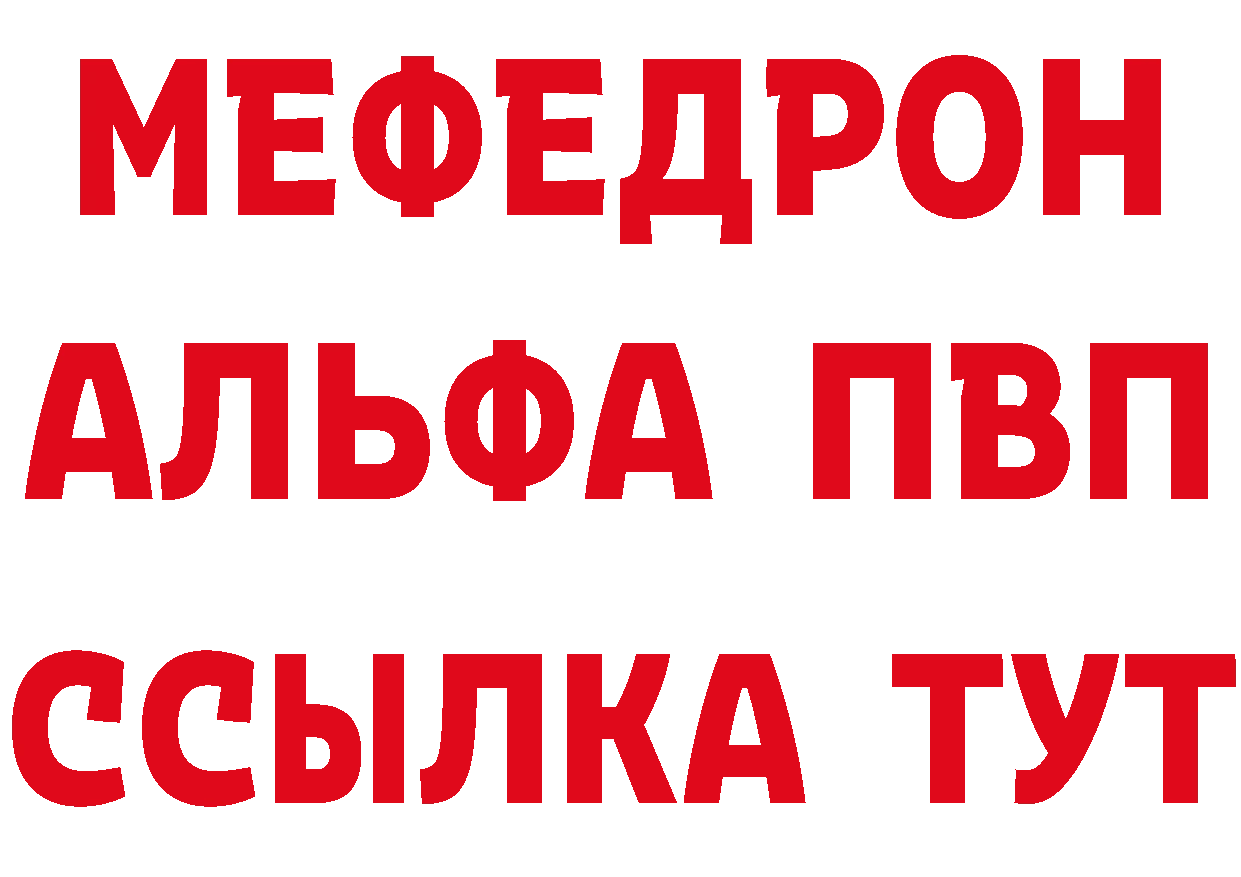 МЕФЕДРОН
АЛЬФА ПВП
ССЫЛКА ТУТ